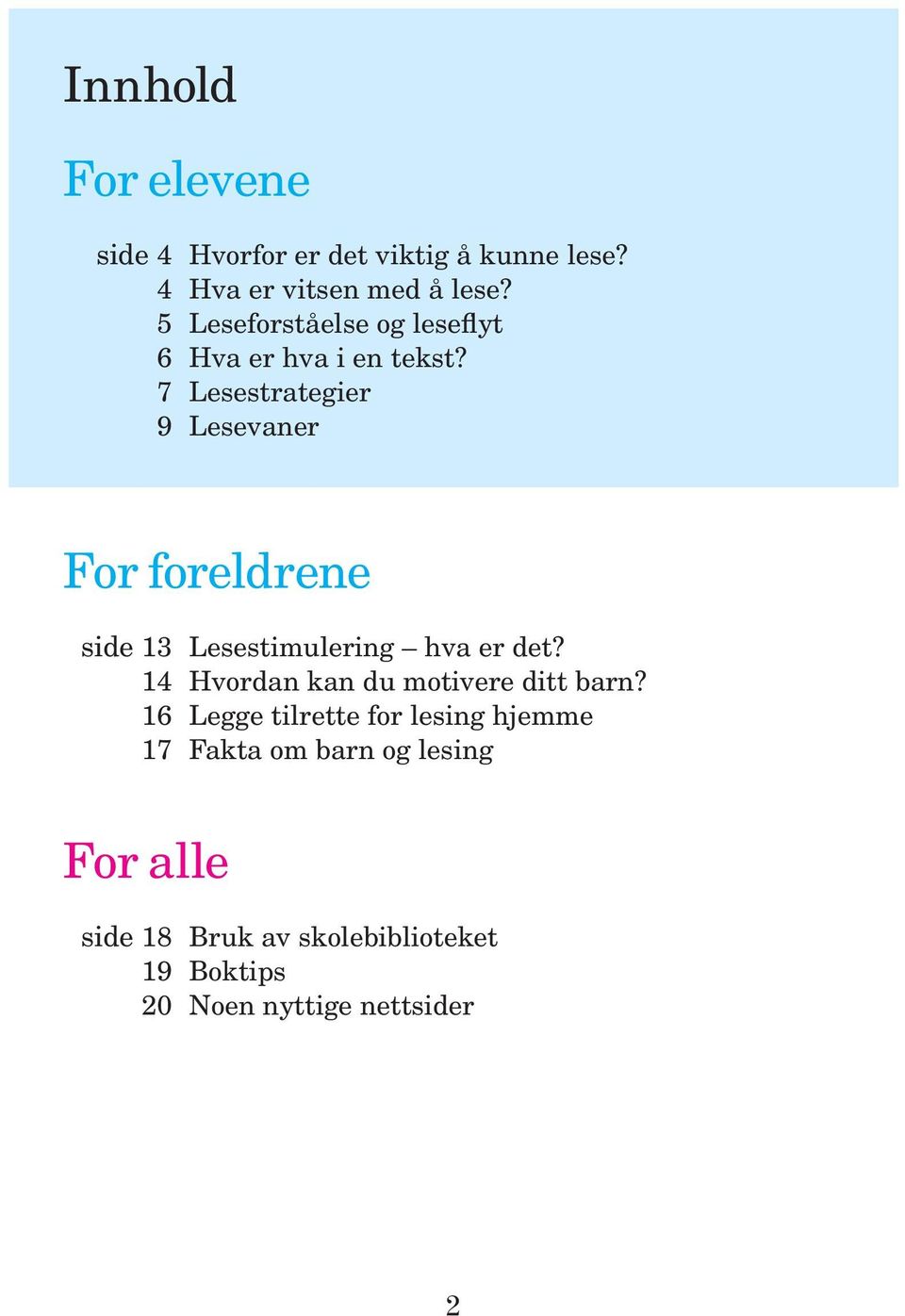 Innhold

For elevene

side 4 Hvorfor er det viktig å kunne lese?
4 Hva er vitsen med å lese?
5 Leseforståelse og leseflyt
6 Hva er hva i en tekst?
7 Lesestrategier
9 Lesevaner

For foreldrene

side 13 Lesestimulering – hva er det?
14 Hvordan kan du motivere ditt barn?
16 Legge tilrette for lesing hjemme
17 Fakta om barn og lesing

For alle

side 18 Bruk av skolebiblioteket
19 Boktips
20 Noen nyttige nettsider

2